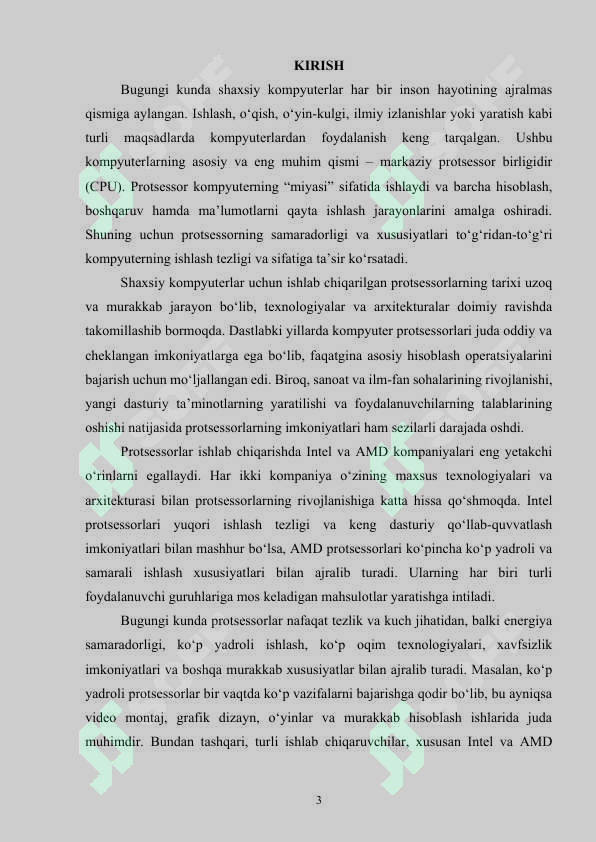 KIRISH

Bugungi kunda shaxsiy kompyuterlar har bir inson hayotining ajralmas qismiga aylangan. Ishlash, o‘qish, o‘yin-kulgi, ilmiy izlanishlar yoki yaratish kabi turli maqsadlarda kompyuterlardan foydalanish keng tarqalgan. Ushbu kompyuterlarning asosiy va eng muhim qismi – markaziy protsessor birligidir (CPU). Protsessor kompyuterning “miyasi” sifatida ishlaydi va barcha hisoblash, boshqaruv hamda ma’lumotlarni qayta ishlash jarayonlarini amalga oshiradi. Shuning uchun protsessorning samaradorligi va xususiyatlari to‘g‘ridan-to‘g‘ri kompyuterning ishlash tezligi va sifatiga ta’sir ko‘rsatadi.

Shaxsiy kompyuterlar uchun ishlab chiqarilgan protsessorlarning tarixi uzoq va murakkab jarayon bo‘lib, texnologiyalar va arxitekturalar doimiy ravishda takomillashib bormoqda. Dastlabki yillarda kompyuter protsessorlari juda oddiy va cheklangan imkoniyatlarga ega bo‘lib, faqatgina asosiy hisoblash operatsiyalarini bajarish uchun mo‘ljallangan edi. Biroq, sanoat va ilm-fan sohalarining rivojlanishi, yangi dasturiy ta’minotlarning yaratilishi va foydalanuvchilarning talablarining oshishi natijasida protsessorlarning imkoniyatlari ham sezilarli darajada oshdi.

Protsessorlar ishlab chiqarishda Intel va AMD kompaniyalari eng yetakchi o‘rinlarni egallaydi. Har ikki kompaniya o‘zining maxsus texnologiyalari va arxitekturasi bilan protsessorlarning rivojlanishiga katta hissa qo‘shmoqda. Intel protsessorlari yuqori ishlash tezligi va keng dasturiy qo‘llab-quvvatlash imkoniyatlari bilan mashhur bo‘lsa, AMD protsessorlari ko‘pincha ko‘p yadroli va samarali ishlash xususiyatlari bilan ajralib turadi. Ularning har biri turli foydalanuvchi guruhlariga mos keladigan mahsulotlar yaratishga intiladi.

Bugungi kunda protsessorlar nafaqat tezlik va kuch jihatidan, balki energiya samaradorligi, ko‘p yadroli ishlash, ko‘p oqim texnologiyalari, xavfsizlik imkoniyatlari va boshqa murakkab xususiyatlar bilan ajralib turadi. Masalan, ko‘p yadroli protsessorlar bir vaqtda ko‘p vazifalarni bajarishga qodir bo‘lib, bu ayniqsa video montaj, grafik dizayn, o‘yinlar va murakkab hisoblash ishlarida juda muhimdir. Bundan tashqari, turli ishlab chiqaruvchilar, xususan Intel va AMD

3